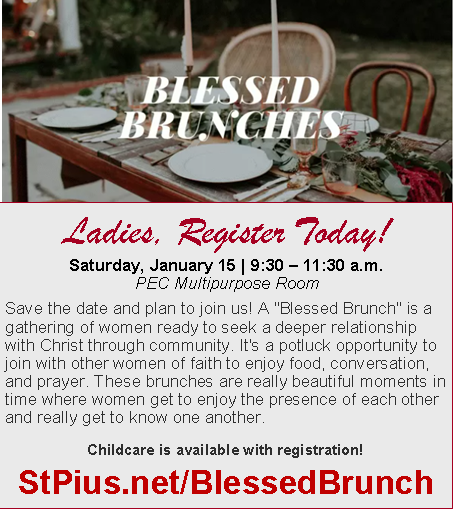 BLESSED BRUNCHES

Ladies, Register Today!

Saturday, January 15 | 9:30 – 11:30 a.m.
PEC Multipurpose Room

Save the date and plan to join us! A "Blessed Brunch" is a gathering of women ready to seek a deeper relationship with Christ through community. It's a potluck opportunity to join with other women of faith to enjoy food, conversation, and prayer. These brunches are really beautiful moments in time where women get to enjoy the presence of each other and really get to know one another.

Childcare is available with registration!

StPius.net/BlessedBrunch